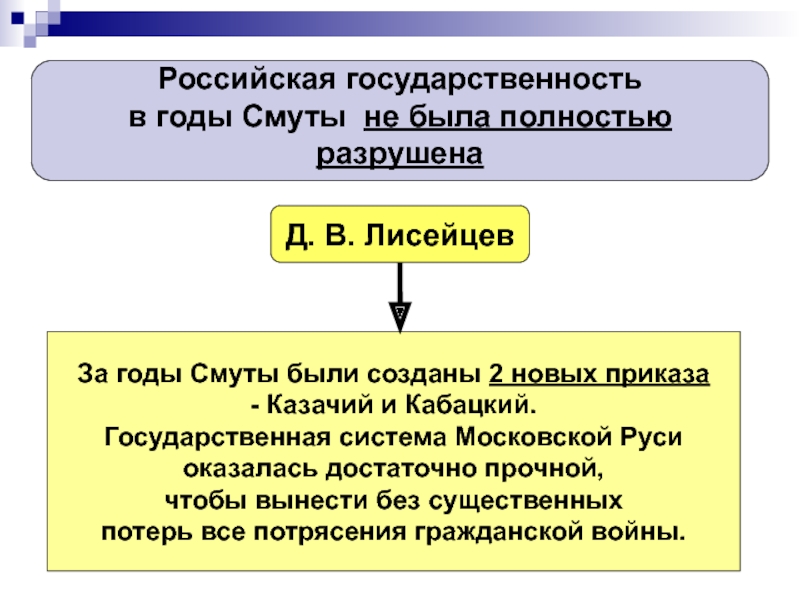 Российская государственность в годы Смуты не была полностью разрушена

Д. В. Лисейцев

За годы Смуты были созданы 2 новых приказа - Казачий и Кабацкий.
Государственная система Московской Руси оказалась достаточно прочной, чтобы вынести без существенных потерь все потрясения гражданской войны.